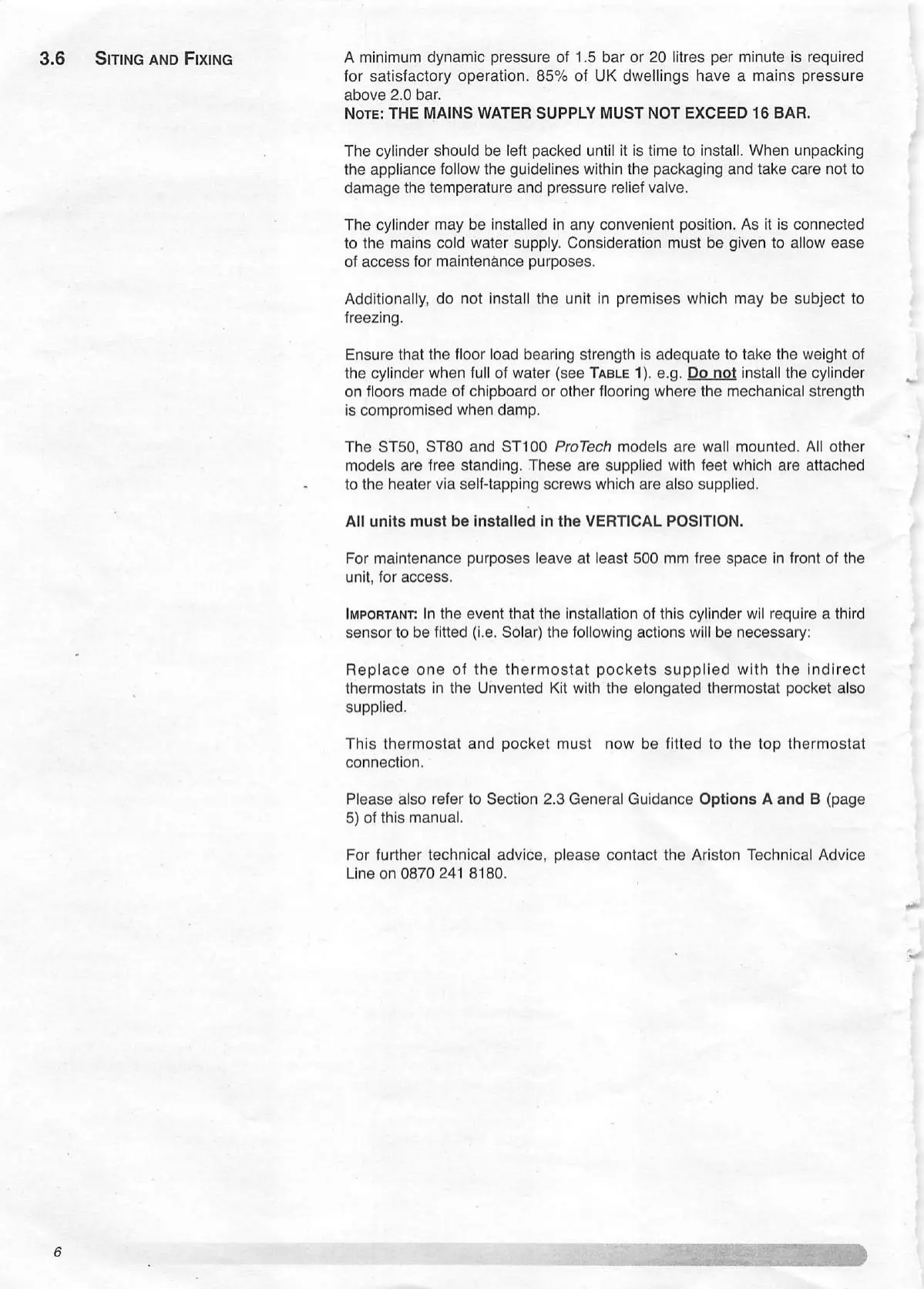 3.6 SITING AND FIXING

A minimum dynamic pressure of 1.5 bar or 20 litres per minute is required for satisfactory operation. 85% of UK dwellings have a mains pressure above 2.0 bar.
NOTE: THE MAINS WATER SUPPLY MUST NOT EXCEED 16 BAR.

The cylinder should be left packed until it is time to install. When unpacking the appliance follow the guidelines within the packaging and take care not to damage the temperature and pressure relief valve.

The cylinder may be installed in any convenient position. As it is connected to the mains cold water supply. Consideration must be given to allow ease of access for maintenance purposes.

Additionally, do not install the unit in premises which may be subject to freezing.

Ensure that the floor load bearing strength is adequate to take the weight of the cylinder when full of water (see TABLE 1). e.g. Do not install the cylinder on floors made of chipboard or other flooring where the mechanical strength is compromised when damp.

The ST50, ST80 and ST100 ProTech models are wall mounted. All other models are free standing. These are supplied with feet which are attached to the heater via self-tapping screws which are also supplied.

All units must be installed in the VERTICAL POSITION.

For maintenance purposes leave at least 500 mm free space in front of the unit, for access.

IMPORTANT: In the event that the installation of this cylinder wil require a third sensor to be fitted (i.e. Solar) the following actions will be necessary:

Replace one of the thermostat pockets supplied with the indirect thermostats in the Unvented Kit with the elongated thermostat pocket also supplied.

This thermostat and pocket must now be fitted to the top thermostat connection.

Please also refer to Section 2.3 General Guidance Options A and B (page 5) of this manual.

For further technical advice, please contact the Ariston Technical Advice Line on 0870 241 8180.

6